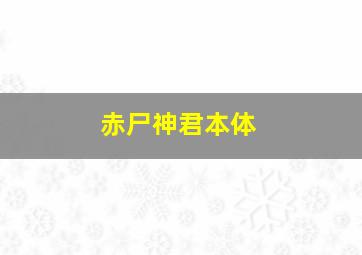 赤尸神君本体